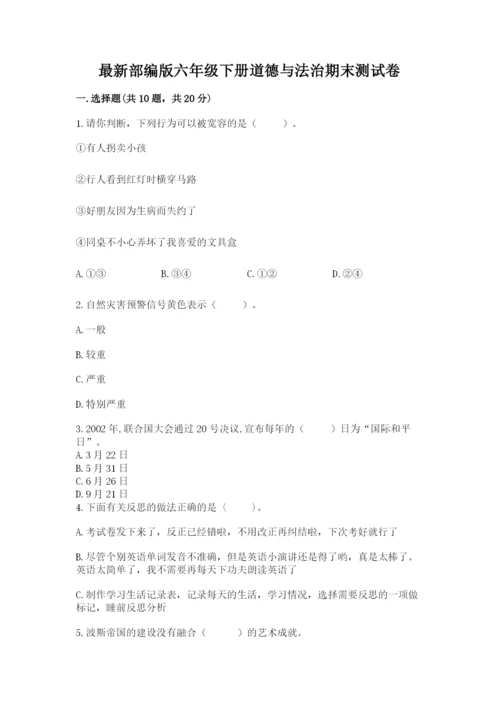 最新部编版六年级下册道德与法治期末测试卷

一.选择题(共10题，共20分)

1.请你判断，下列行为可以被宽容的是（　　）。

①有人拐卖小孩

②行人看到红灯时横穿马路

③好朋友因为生病而失约了

④同桌不小心弄坏了我喜爱的文具盒

A.①③　　B.③④　　C.①②　　D.②④

2.自然灾害预警信号黄色表示（　　）。

A.一般

B.较重

C.严重

D.特别严重

3.2002年,联合国大会通过20号决议,宣布每年的（　　）日为“国际和平日”。
A.3月22日
B.5月31日
C.6月26日
D.9月21日
4.下面有关反思的做法正确的是（　　）。

A.考试卷发下来了，反正已经错啦，不用改正再纠结啦，下次考好就行了

B.尽管个别英语单词发音不准确，但是英语小演讲还是得了哟，真是太棒了。英语太简单了，我不需要再每天下功夫朗读英语了

C.制作学习生活记录表，记录每天的生活，学习情况，选择需要反思的一项做标记，睡前反思分析

5.波斯帝国的建设没有融合（　　）的艺术成就。